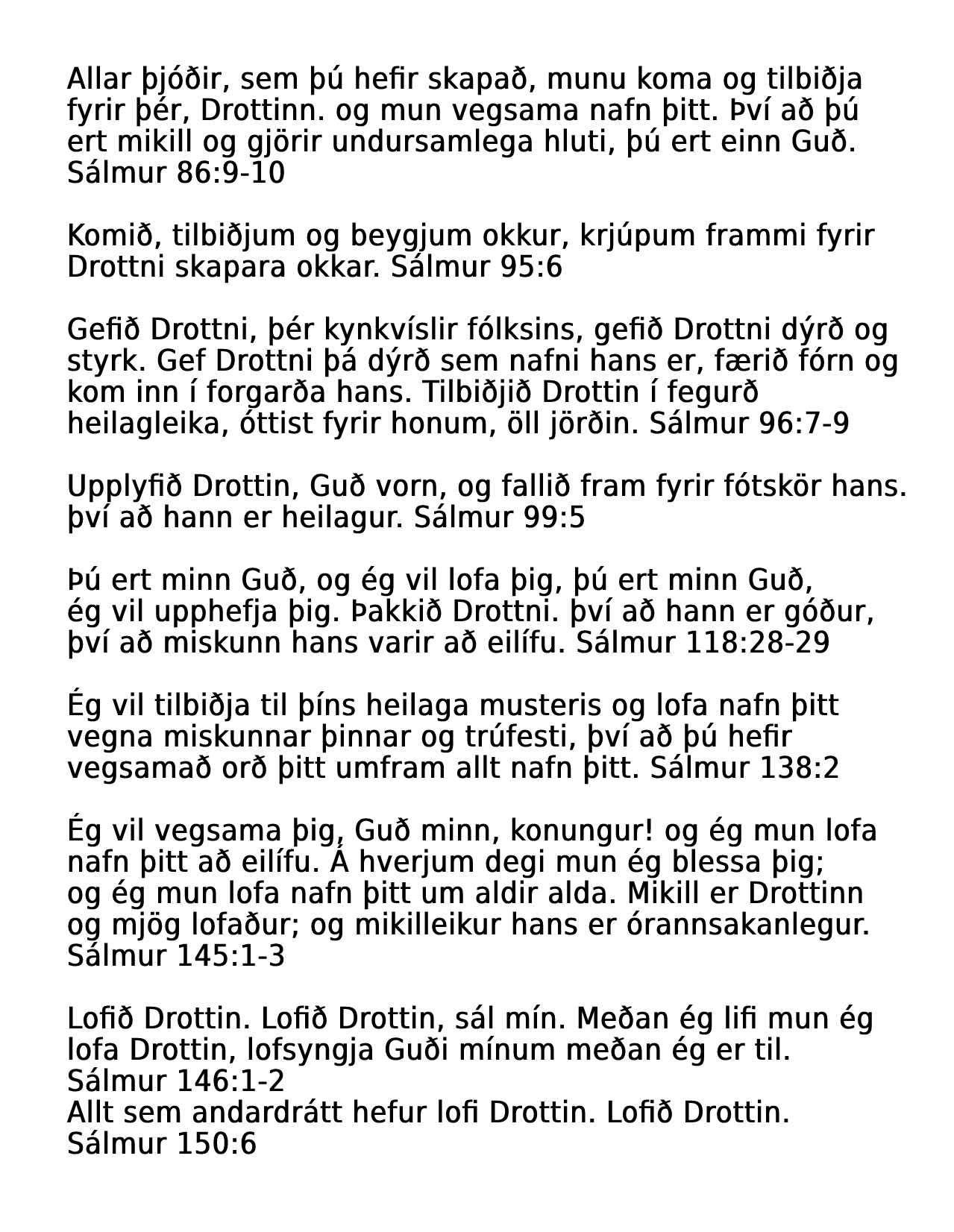 Allar þjóðir, sem þú hefir skapað, munu koma og tilbiðja fyrir þér, Drottinn. og mun vegsama nafn þitt. Því að þú ert mikill og gjörir undursamlega hluti, þú ert einn Guð. Sálmur 86:9-10

Komið, tilbiðjum og beygjum okkur, krjúpum frammi fyrir Drottni skapara okkar. Sálmur 95:6

Gefið Drottni, þér kynkvíslir fólksins, gefið Drottni dýrð og styrk. Gef Drottni þá dýrð sem nafni hans er, færið fórn og kom inn í forgarða hans. Tilbiðjið Drottin í fegurð heilagleika, óttist fyrir honum, öll jörðin. Sálmur 96:7-9

Upplyfið Drottin, Guð vorn, og fallið fram fyrir fótskör hans. því að hann er heilagur. Sálmur 99:5

Þú ert minn Guð, og ég vil lofa þig, þú ert minn Guð, ég vil upphefja þig. Þakkið Drottni. því að hann er góður, því að miskunn hans varir að eilífu. Sálmur 118:28-29

Ég vil tilbiðja til þíns heilaga musteris og lofa nafn þitt vegna miskunnar þinnar og trúfesti, því að þú hefir vegsamað orð þitt umfram allt nafn þitt. Sálmur 138:2

Ég vil vegsama þig, Guð minn, konungur! og ég mun lofa nafn þitt að eilífu. Á hverjum degi mun ég blessa þig; og ég mun lofa nafn þitt um aldir alda. Mikill er Drottinn og mjög lofaður; og mikilleikur hans er órannsakanlegur. Sálmur 145:1-3

Lofið Drottin. Lofið Drottin, sál mín. Meðan ég lifi mun ég lofa Drottin, lofsyngja Guði mínum meðan ég er til. Sálmur 146:1-2
Allt sem andardrátt hefur lofi Drottin. Lofið Drottin. Sálmur 150:6